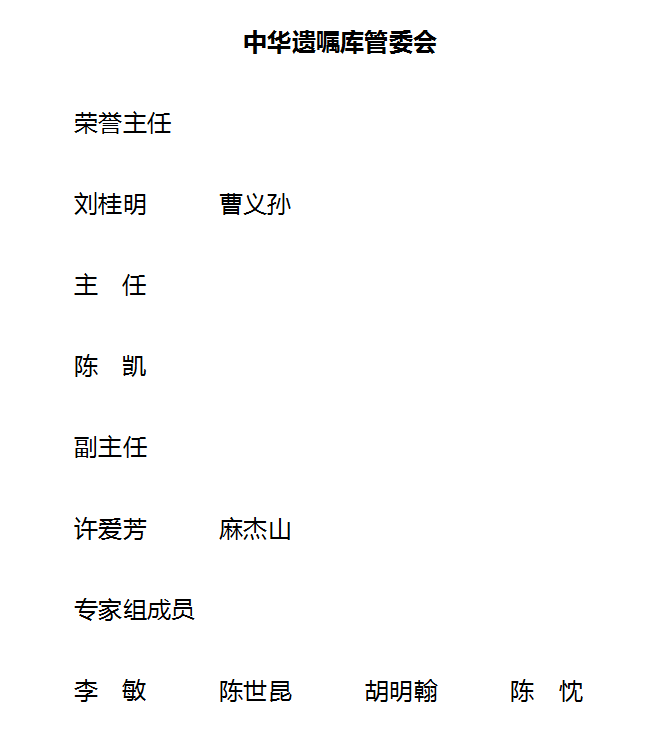 中华遗嘱库管委会

荣誉主任

刘桂明　　曹义孙

主　任

陈　凯

副主任

许爱芳　　麻杰山

专家组成员

李　敏　　陈世昆　　胡明翰　　陈　忱